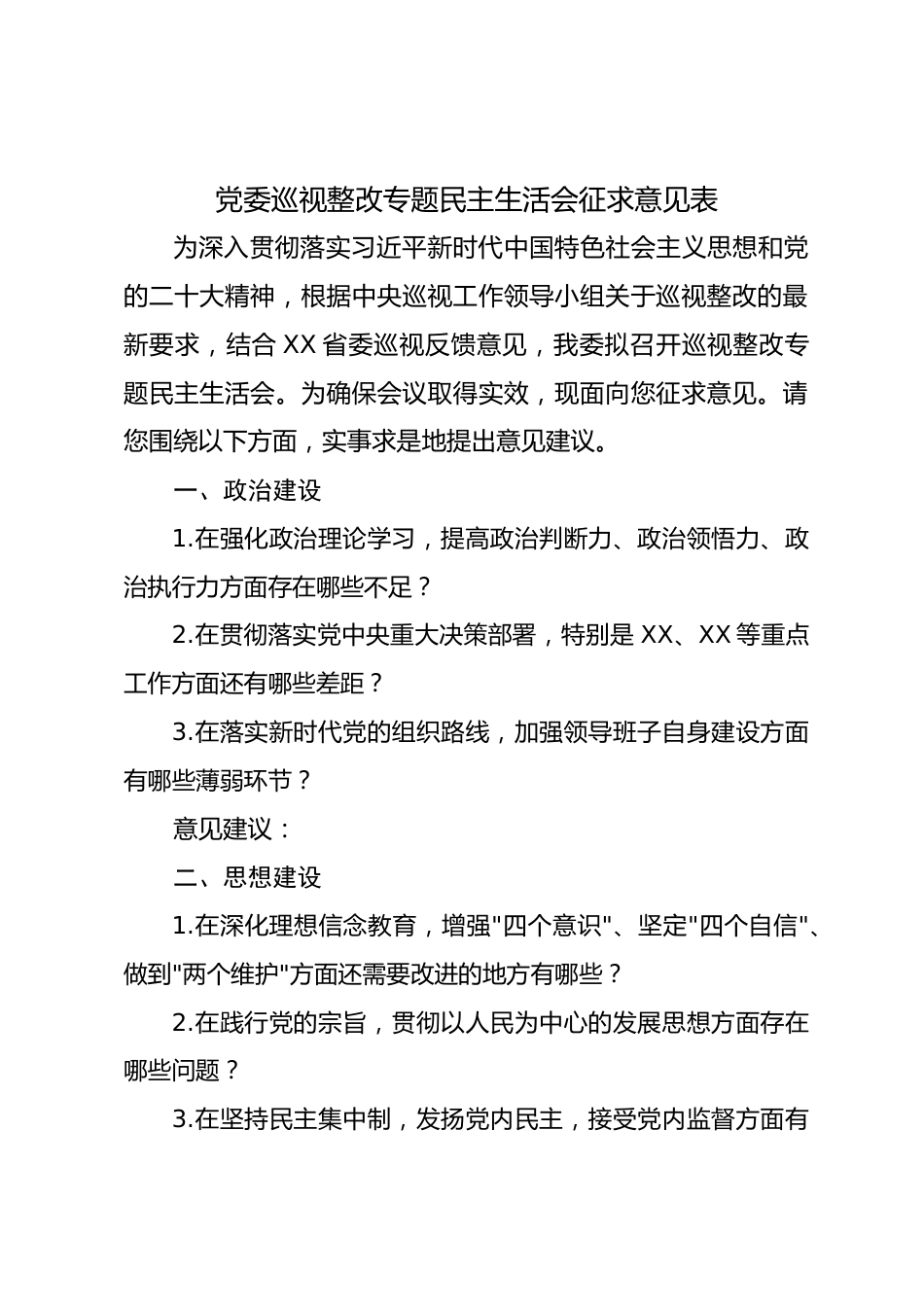 党委巡视整改专题民主生活会征求意见表

为深入贯彻落实习近平新时代中国特色社会主义思想和党的二十大精神，根据中央巡视工作领导小组关于巡视整改的最新要求，结合XX省委巡视反馈意见，我委拟召开巡视整改专题民主生活会。为确保会议取得实效，现面向您征求意见。请您围绕以下方面，实事求是地提出意见建议。

一、政治建设

1.在强化政治理论学习，提高政治判断力、政治领悟力、政治执行力方面存在哪些不足？

2.在贯彻落实党中央重大决策部署，特别是XX、XX等重点工作方面还有哪些差距？

3.在落实新时代党的组织路线，加强领导班子自身建设方面有哪些薄弱环节？

意见建议：

二、思想建设

1.在深化理想信念教育，增强"四个意识"、坚定"四个自信"、做到"两个维护"方面还需要改进的地方有哪些？

2.在践行党的宗旨，贯彻以人民为中心的发展思想方面存在哪些问题？

3.在坚持民主集中制，发扬党内民主，接受党内监督方面有